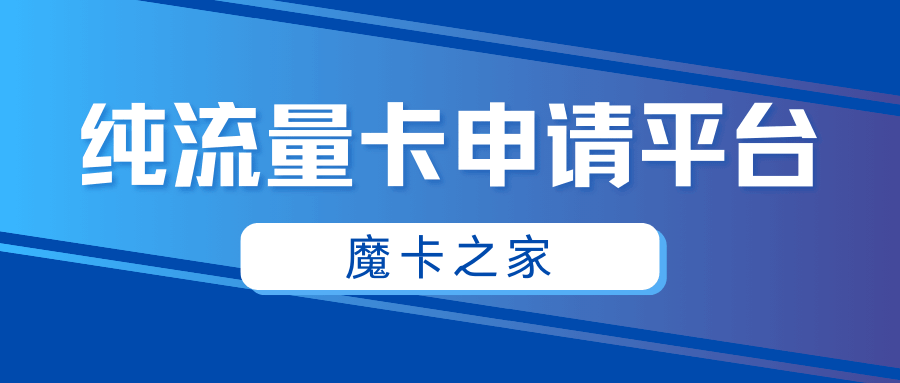 纯流量卡申请平台

魔卡之家